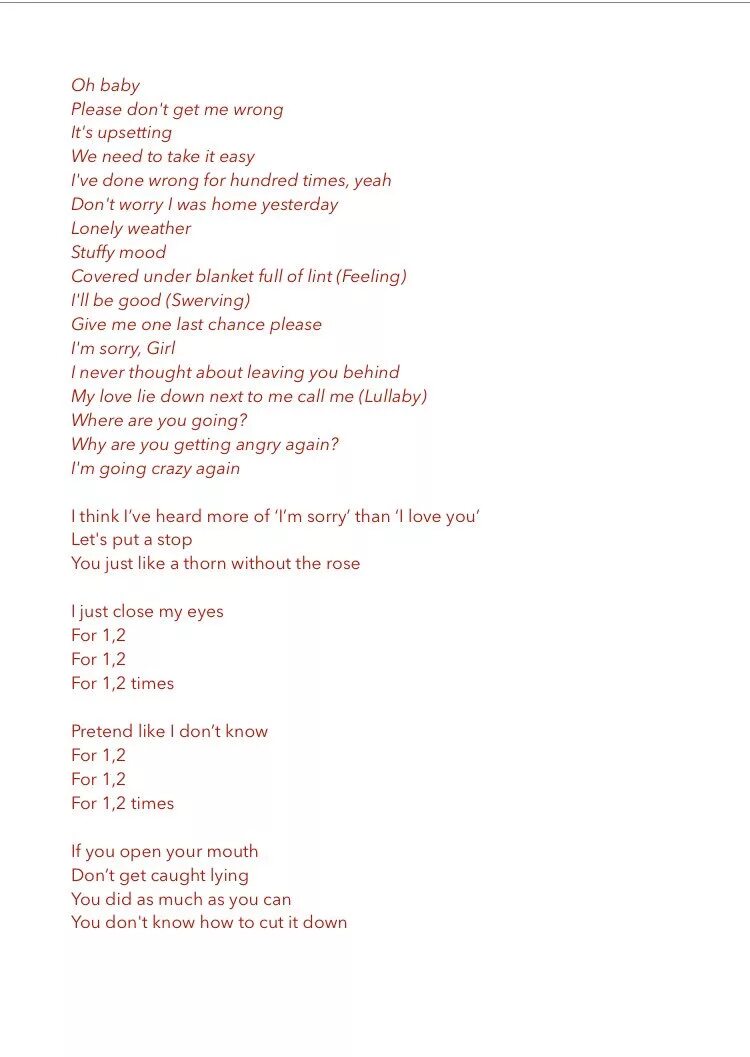 Oh baby
Please don't get me wrong
It's upsetting
We need to take it easy
I've done wrong for hundred times, yeah
Don't worry I was home yesterday
Lonely weather
Stuffy mood
Covered under blanket full of lint (Feeling)
I'll be good (Swerving)
Give me one last chance please
I'm sorry, Girl
I never thought about leaving you behind
My love lie down next to me call me (Lullaby)
Where are you going?
Why are you getting angry again?
I'm going crazy again

I think I've heard more of 'I'm sorry' than 'I love you'
Let's put a stop
You just like a thorn without the rose

I just close my eyes
For 1,2
For 1,2
For 1,2 times

Pretend like I don't know
For 1,2
For 1,2
For 1,2 times

If you open your mouth
Don't get caught lying
You did as much as you can
You don't know how to cut it down